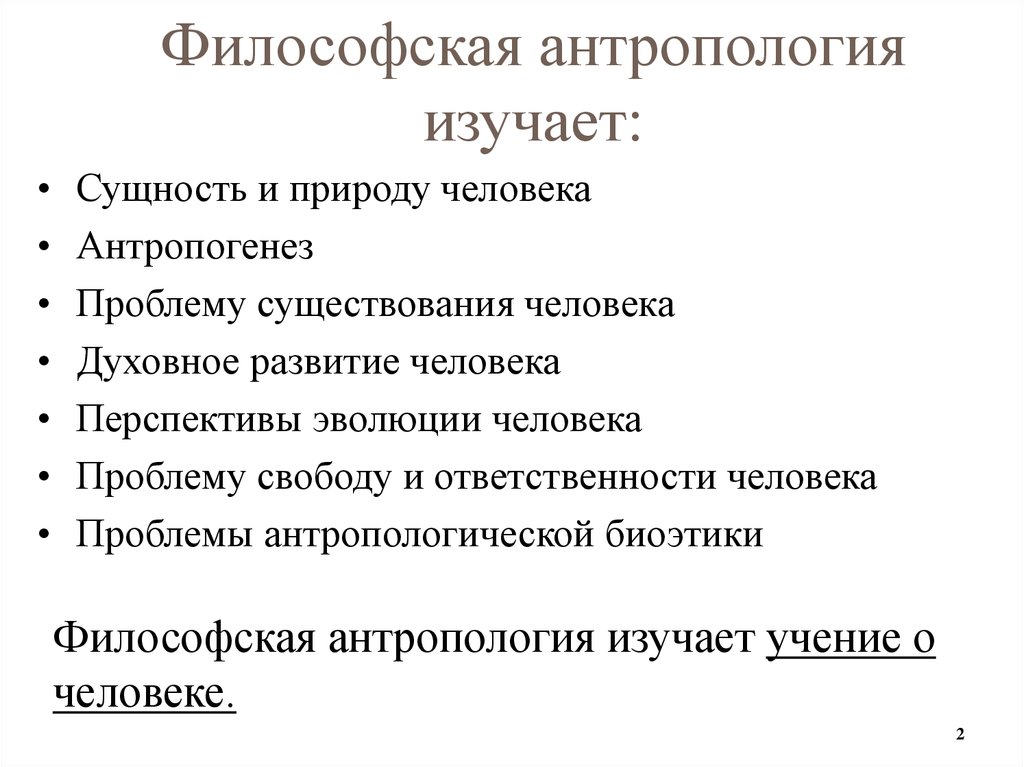 Философская антропология изучает:

• Сущность и природу человека
• Антропогенез
• Проблему существования человека
• Духовное развитие человека
• Перспективы эволюции человека
• Проблему свободу и ответственности человека
• Проблемы антропологической биоэтики

Философская антропология изучает учение о человеке.

2